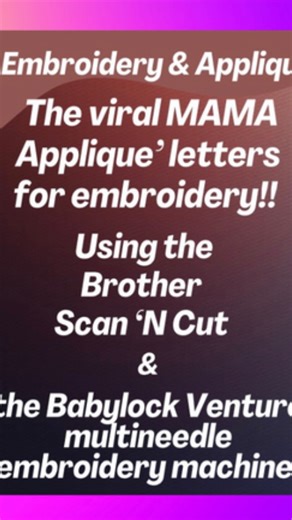 Embroidery & Appliqu

The viral MAMA Applique' letters for embroidery!!

Using the Brother Scan 'N Cut

&

the Babylock Ventur multineedle embroidery machine